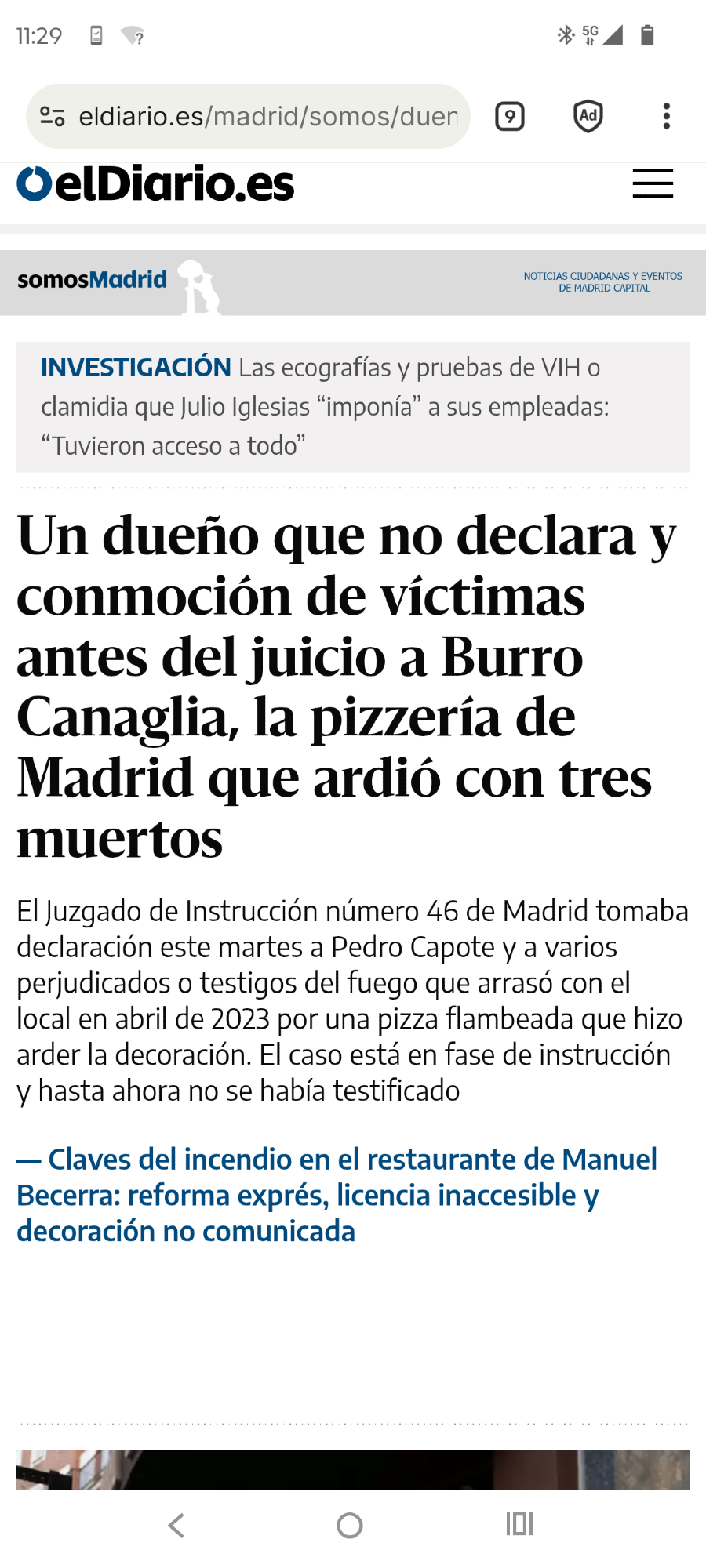 11:29

5G

eldiario.es/madrid/somos/duen

9

Ad

elDiario.es

somosMadrid

NOTICIAS CIUDADANAS Y EVENTOS DE MADRID CAPITAL

INVESTIGACIÓN Las ecografías y pruebas de VIH o clamidia que Julio Iglesias “imponía” a sus empleadas: “Tuvieron acceso a todo”

Un dueño que no declara y conmoción de víctimas antes del juicio a Burro Canaglia, la pizzería de Madrid que ardió con tres muertos

El Juzgado de Instrucción número 46 de Madrid tomaba declaración este martes a Pedro Capote y a varios perjudicados o testigos del fuego que arrasó con el local en abril de 2023 por una pizza flambeada que hizo arder la decoración. El caso está en fase de instrucción y hasta ahora no se había testificado

— Claves del incendio en el restaurante de Manuel Becerra: reforma exprés, licencia inaccesible y decoración no comunicada